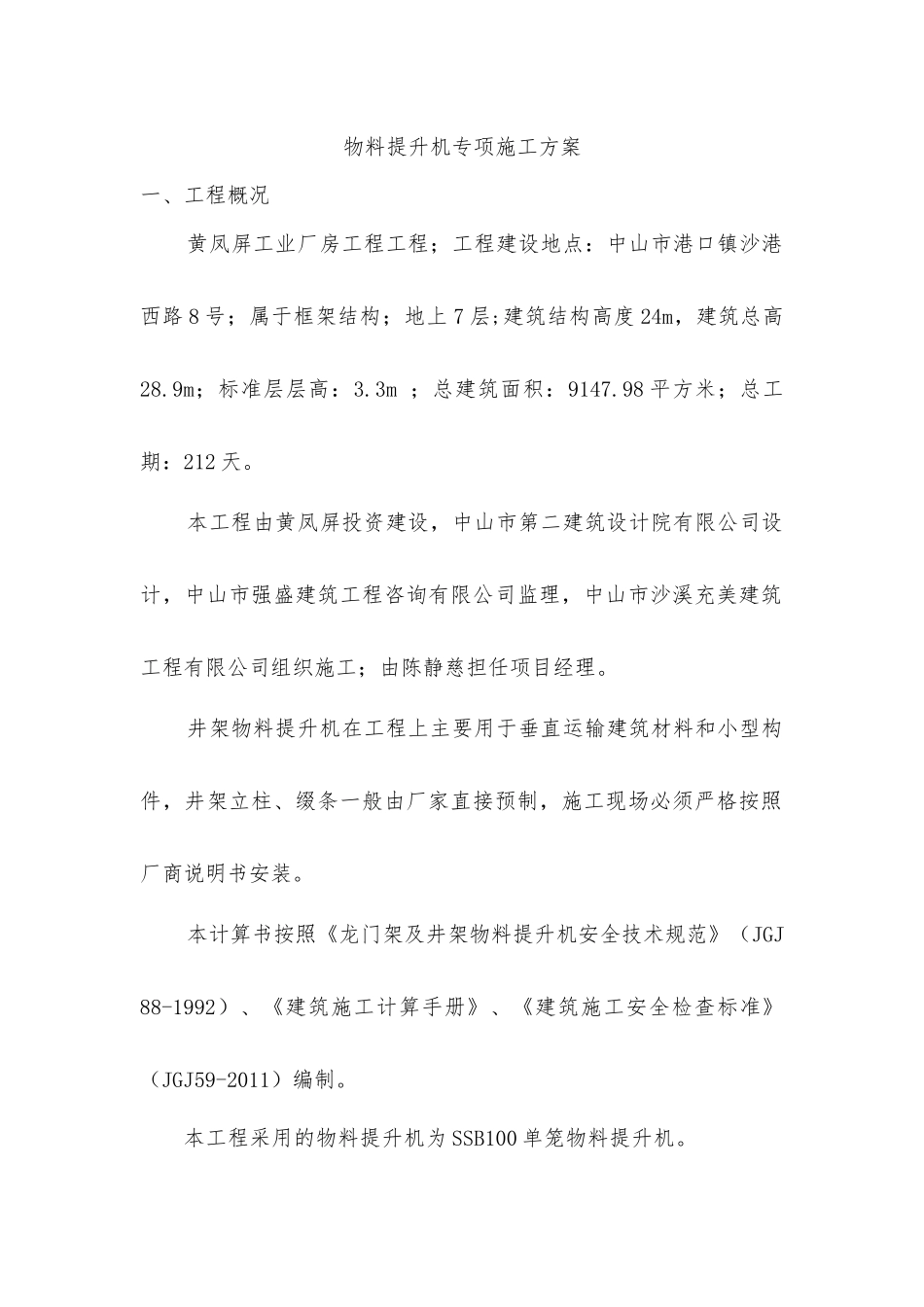 物料提升机专项施工方案

一、工程概况

黄凤屏工业厂房工程工程；工程建设地点：中山市港口镇沙港西路8号；属于框架结构；地上7层;建筑结构高度24m，建筑总高28.9m；标准层层高：3.3m ；总建筑面积：9147.98平方米；总工期：212天。

本工程由黄凤屏投资建设，中山市第二建筑设计院有限公司设计，中山市强盛建筑工程咨询有限公司监理，中山市沙溪充美建筑工程有限公司组织施工；由陈静慈担任项目经理。

井架物料提升机在工程上主要用于垂直运输建筑材料和小型构件，井架立柱、缀条一般由厂家直接预制，施工现场必须严格按照厂商说明书安装。

本计算书按照《龙门架及井架物料提升机安全技术规范》（JGJ 88-1992）、《建筑施工计算手册》、《建筑施工安全检查标准》（JGJ59-2011）编制。

本工程采用的物料提升机为SSB100单笼物料提升机。